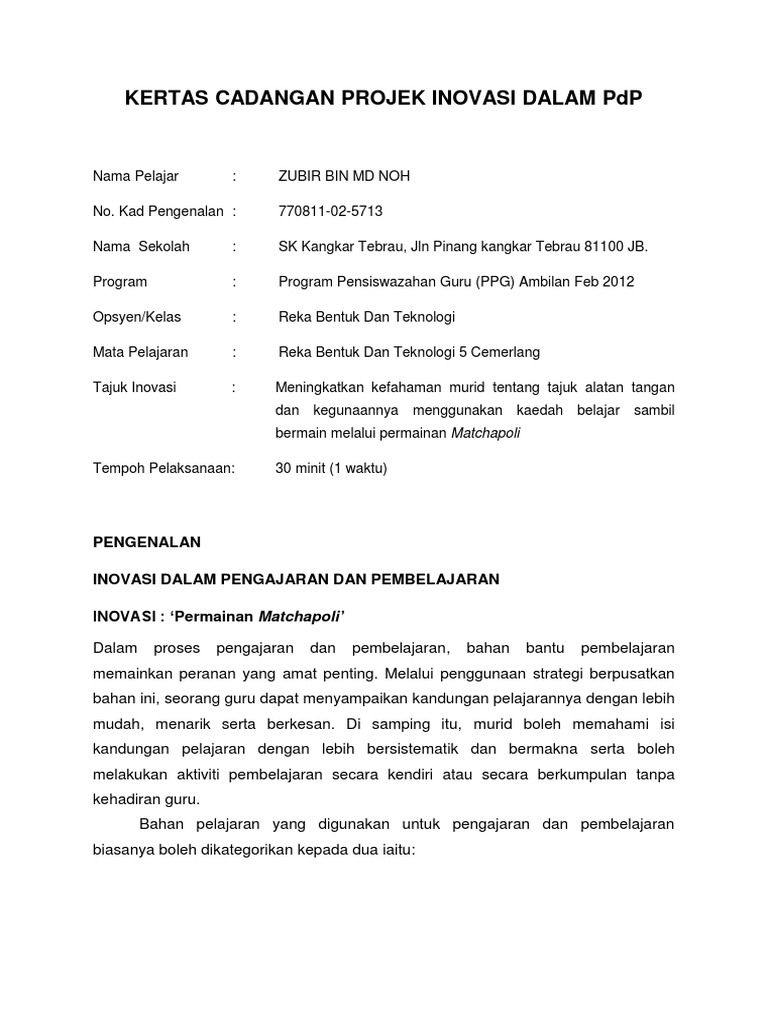 KERTAS CADANGAN PROJEK INOVASI DALAM PdP

Nama Pelajar : ZUBIR BIN MD NOH

No. Kad Pengenalan : 770811-02-5713

Nama Sekolah : SK Kangkar Tebrau, Jln Pinang kangkar Tebrau 81100 JB.

Program : Program Pensiswazahan Guru (PPG) Ambilan Feb 2012

Opsyen/Kelas : Reka Bentuk Dan Teknologi

Mata Pelajaran : Reka Bentuk Dan Teknologi 5 Cemerlang

Tajuk Inovasi : Meningkatkan kefahaman murid tentang tajuk alatan tangan dan kegunaannya menggunakan kaedah belajar sambil bermain melalui permainan Matchapoli

Tempoh Pelaksanaan: 30 minit (1 waktu)

PENGENALAN

INOVASI DALAM PENGAJARAN DAN PEMBELAJARAN

INOVASI : ‘Permainan Matchapoli’

Dalam proses pengajaran dan pembelajaran, bahan bantu pembelajaran memainkan peranan yang amat penting. Melalui penggunaan strategi berpusatkan bahan ini, seorang guru dapat menyampaikan kandungan pelajarannya dengan lebih mudah, menarik serta berkesan. Di samping itu, murid boleh memahami isi kandungan pelajaran dengan lebih bersistematik dan bermakna serta boleh melakukan aktiviti pembelajaran secara kendiri atau secara berkumpulan tanpa kehadiran guru.

Bahan pelajaran yang digunakan untuk pengajaran dan pembelajaran biasanya boleh dikategorikan kepada dua iaitu: